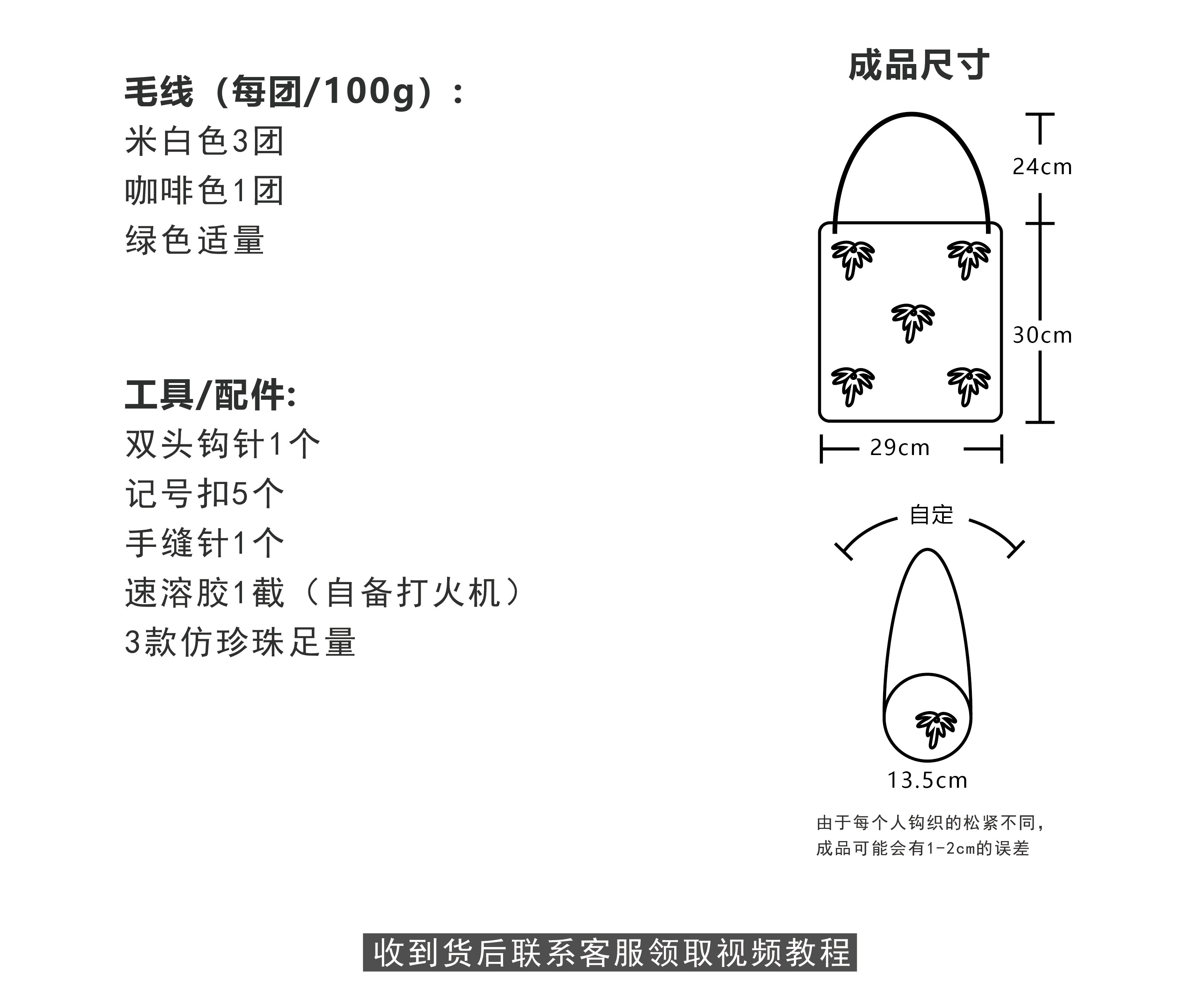 毛线（每团/100g）：
米白色3团
咖啡色1团
绿色适量

工具/配件:
双头钩针1个
记号扣5个
手缝针1个
速溶胶1截（自备打火机）
3款仿珍珠足量

成品尺寸

24cm
30cm
29cm

自定

13.5cm

由于每个人钩织的松紧不同，成品可能会有1-2cm的误差

收到货后联系客服领取视频教程